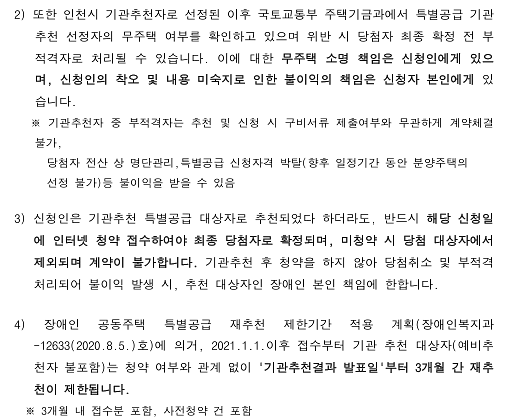 2) 또한 인천시 기관추천자로 선정된 이후 국토교통부 주택기금과에서 특별공급 기관추천 선정자의 무주택 여부를 확인하고 있으며 위반 시 당첨자 최종 확정 전 부적격자로 처리될 수 있습니다. 이에 대한 무주택 소명 책임은 신청인에게 있으며, 신청인의 착오 및 내용 미숙지로 인한 불이익의 책임은 신청자 본인에게 있습니다.

※ 기관추천자 중 부적격자는 추천 및 신청 시 구비서류 제출여부와 무관하게 계약체결 불가,

당첨자 전산 상 명단관리,특별공급 신청자격 박탈(향후 일정기간 동안 분양주택의 선정 불가)등 불이익을 받을 수 있음

3) 신청인은 기관추천 특별공급 대상자로 추천되었다 하더라도, 반드시 해당 신청일에 인터넷 청약 접수하여야 최종 당첨자로 확정되며, 미청약 시 당첨 대상자에서 제외되며 계약이 불가합니다. 기관추천 후 청약을 하지 않아 당첨취소 및 부적격 처리되어 불이익 발생 시, 추천 대상자인 장애인 본인 책임에 한합니다.

4) 장애인 공동주택 특별공급 재추천 제한기간 적용 계획(장애인복지과-12633(2020.8.5.)호)에 의거, 2021.1.1.이후 접수부터 기관 추천 대상자(예비추천자 불포함)는 청약 여부와 관계 없이 '기관추천결과 발표일'부터 3개월 간 재추천이 제한됩니다.

※ 3개월 내 접수분 포함, 사전청약 건 포함